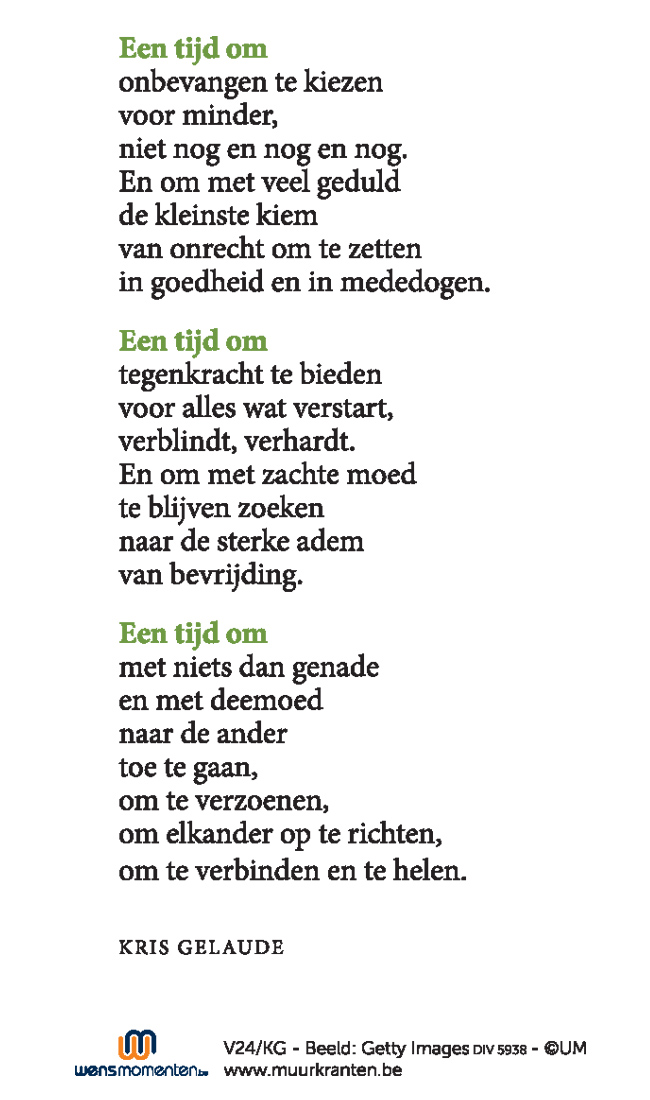 Een tijd om
onbevangen te kiezen
voor minder,
niet nog en nog en nog.
En om met veel geduld
de kleinste kiem
van onrecht om te zetten
in goedheid en in mededogen.

Een tijd om
tegenkracht te bieden
voor alles wat verstart,
verblindt, verhardt.
En om met zachte moed
te blijven zoeken
naar de sterke adem
van bevrijding.

Een tijd om
met niets dan genade
en met deemoed
naar de ander
toe te gaan,
om te verzoenen,
om elkander op te richten,
om te verbinden en te helen.

KRIS GELAUDE

wensmomenten.be

V24/KG - Beeld: Getty Images DIV 5938 - ©UM
www.muurkranten.be